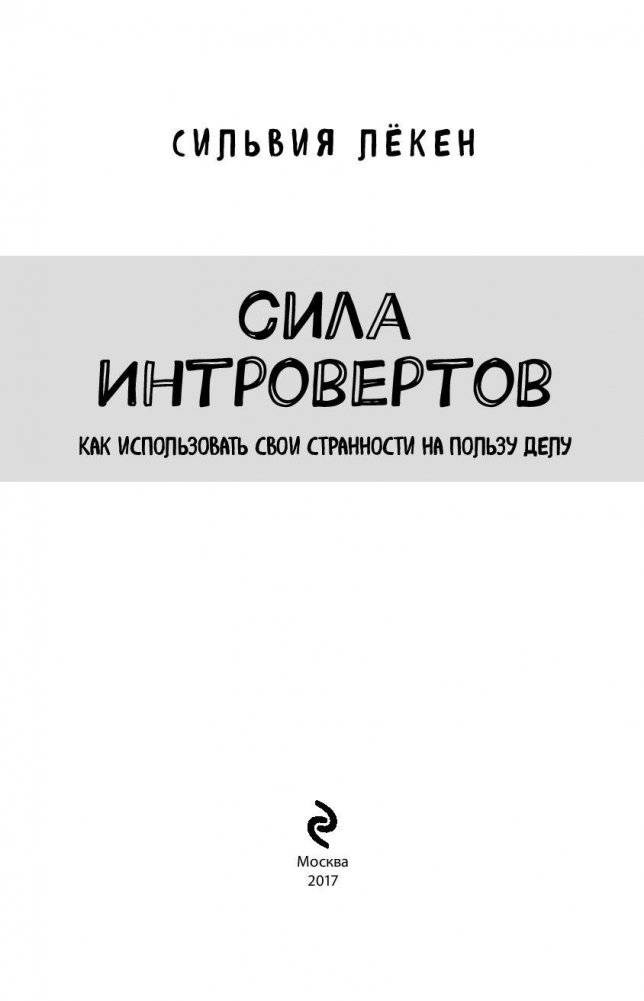 СИЛЬВИЯ ЛЁКЕН

СИЛА ИНТРОВЕРТОВ

КАК ИСПОЛЬЗОВАТЬ СВОИ СТРАННОСТИ НА ПОЛЬЗУ ДЕЛУ

Москва
2017